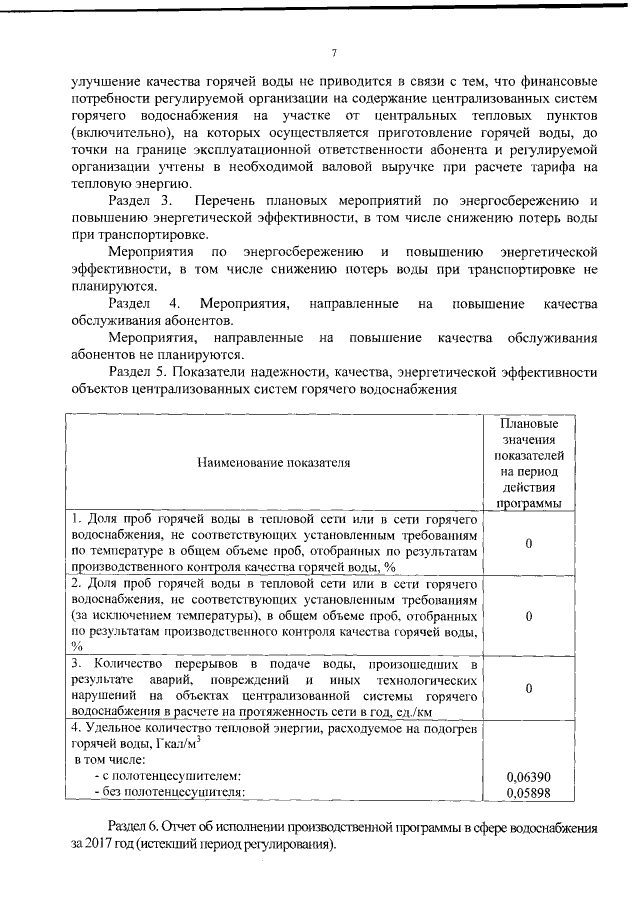 7

улучшение качества горячей воды не приводится в связи с тем, что финансовые потребности регулируемой организации на содержание централизованных систем горячего водоснабжения на участке от центральных тепловых пунктов (включительно), на которых осуществляется приготовление горячей воды, до точки на границе эксплуатационной ответственности абонента и регулируемой организации учтены в необходимой валовой выручке при расчете тарифа на тепловую энергию.

Раздел 3. Перечень плановых мероприятий по энергосбережению и повышению энергетической эффективности, в том числе снижению потерь воды при транспортировке.

Мероприятия по энергосбережению и повышению энергетической эффективности, в том числе снижению потерь воды при транспортировке не планируются.

Раздел 4. Мероприятия, направленные на повышение качества обслуживания абонентов.

Мероприятия, направленные на повышение качества обслуживания абонентов не планируются.

Раздел 5. Показатели надежности, качества, энергетической эффективности объектов централизованных систем горячего водоснабжения

| Наименование показателя | Плановые значения показателей на период действия программы |
|---|---|
| 1. Доля проб горячей воды в тепловой сети или в сети горячего водоснабжения, не соответствующих установленным требованиям по температуре в общем объеме проб, отобранных по результатам производственного контроля качества горячей воды, % | 0 |
| 2. Доля проб горячей воды в тепловой сети или в сети горячего водоснабжения, не соответствующих установленным требованиям (за исключением температуры), в общем объеме проб, отобранных по результатам производственного контроля качества горячей воды, % | 0 |
| 3. Количество перерывов в подаче воды, произошедших в результате аварий, повреждений и иных технологических нарушений на объектах централизованной системы горячего водоснабжения в расчете на протяженность сети в год, ед./км | 0 |
| 4. Удельное количество тепловой энергии, расходуемое на подогрев горячей воды, Гкал/м$^3$ в том числе: - с полотенцесушителем: - без полотенцесушителя: | 0,06390 0,05898 |

Раздел 6. Отчет об исполнении производственной программы в сфере водоснабжения за 2017 год (истекший период регулирования).